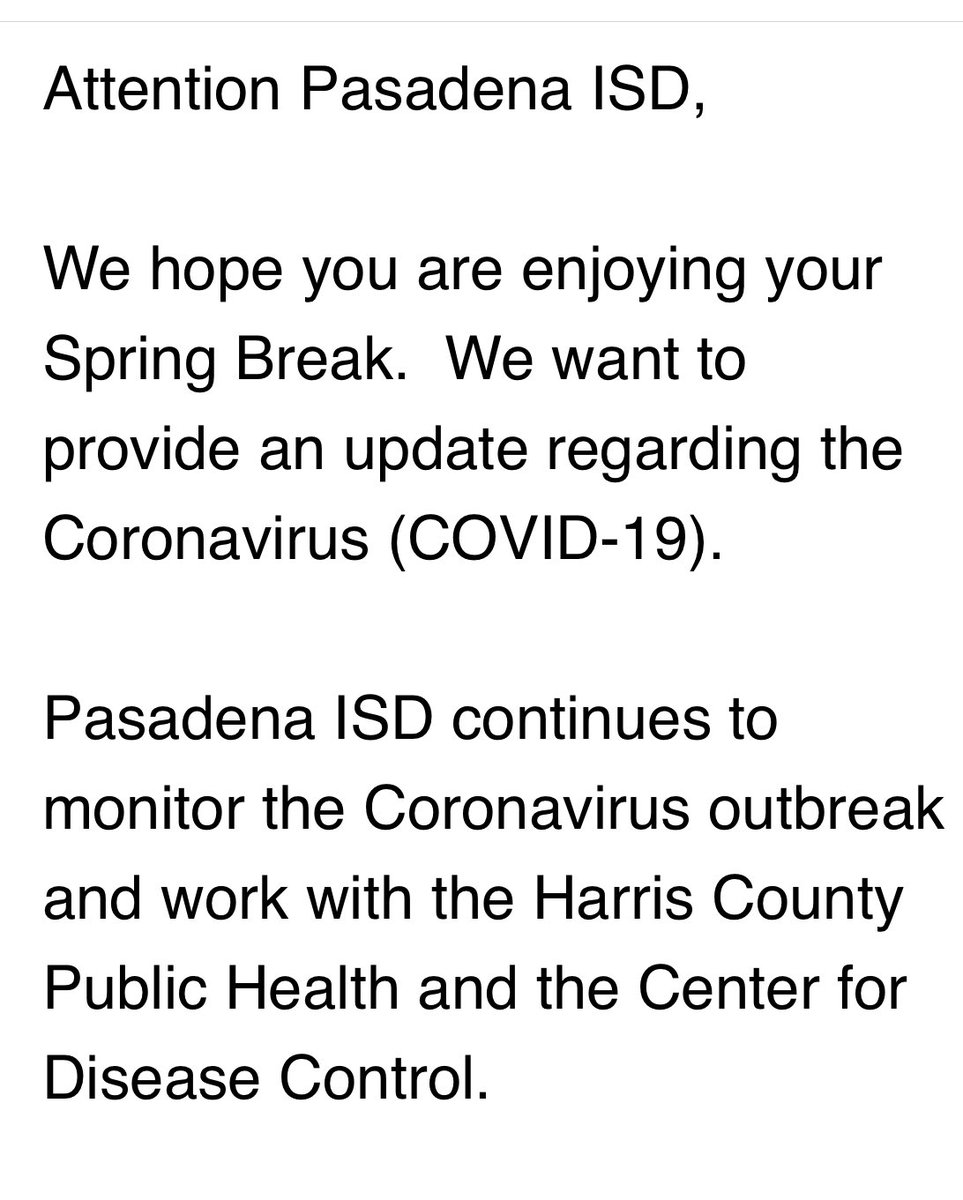 Attention Pasadena ISD,

We hope you are enjoying your Spring Break.  We want to provide an update regarding the Coronavirus (COVID-19).

Pasadena ISD continues to monitor the Coronavirus outbreak and work with the Harris County Public Health and the Center for Disease Control.